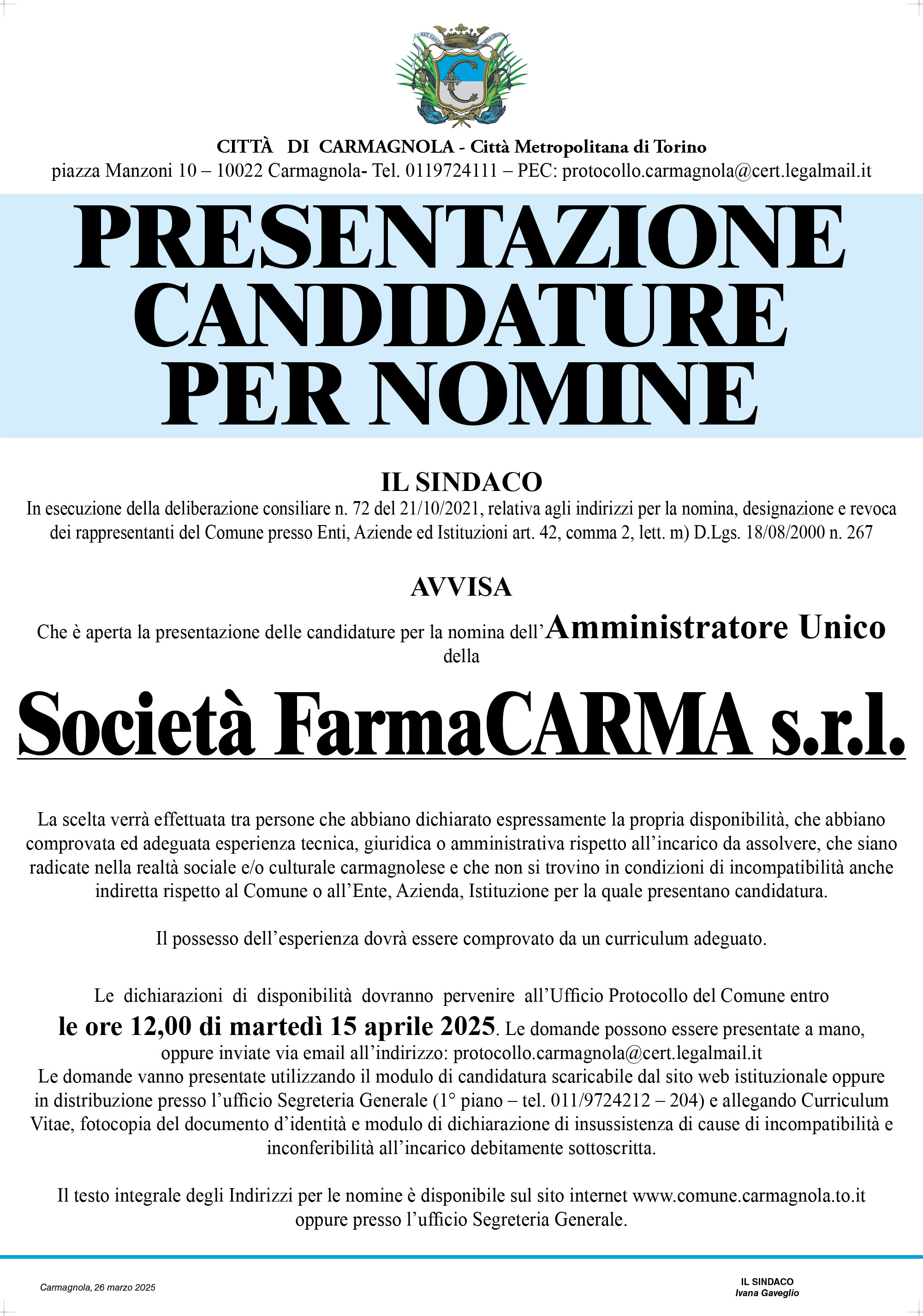 CITTÀ DI CARMAGNOLA - Città Metropolitana di Torino
piazza Manzoni 10 – 10022 Carmagnola- Tel. 0119724111 – PEC: protocollo.carmagnola@cert.legalmail.it

PRESENTAZIONE CANDIDATURE PER NOMINE

IL SINDACO
In esecuzione della deliberazione consiliare n. 72 del 21/10/2021, relativa agli indirizzi per la nomina, designazione e revoca dei rappresentanti del Comune presso Enti, Aziende ed Istituzioni art. 42, comma 2, lett. m) D.Lgs. 18/08/2000 n. 267

AVVISA
Che è aperta la presentazione delle candidature per la nomina dell'Amministratore Unico della

Società FarmaCARMA s.r.l.

La scelta verrà effettuata tra persone che abbiano dichiarato espressamente la propria disponibilità, che abbiano comprovata ed adeguata esperienza tecnica, giuridica o amministrativa rispetto all'incarico da assolvere, che siano radicate nella realtà sociale e/o culturale carmagnolese e che non si trovino in condizioni di incompatibilità anche indiretta rispetto al Comune o all'Ente, Azienda, Istituzione per la quale presentano candidatura.

Il possesso dell'esperienza dovrà essere comprovato da un curriculum adeguato.

Le dichiarazioni di disponibilità dovranno pervenire all'Ufficio Protocollo del Comune entro le ore 12,00 di martedì 15 aprile 2025. Le domande possono essere presentate a mano, oppure inviate via email all'indirizzo: protocollo.carmagnola@cert.legalmail.it
Le domande vanno presentate utilizzando il modulo di candidatura scaricabile dal sito web istituzionale oppure in distribuzione presso l'ufficio Segreteria Generale (1° piano – tel. 011/9724212 – 204) e allegando Curriculum Vitae, fotocopia del documento d'identità e modulo di dichiarazione di insussistenza di cause di incompatibilità e inconferibilità all'incarico debitamente sottoscritta.

Il testo integrale degli Indirizzi per le nomine è disponibile sul sito internet www.comune.carmagnola.to.it oppure presso l'ufficio Segreteria Generale.

Carmagnola, 26 marzo 2025

IL SINDACO
Ivana Gaveglio